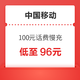 中国移动

100元话费慢充

低至 96元